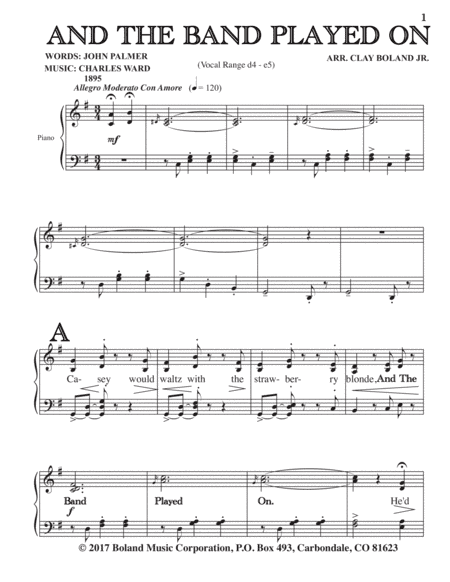 1

AND THE BAND PLAYED ON

WORDS: JOHN PALMER
MUSIC: CHARLES WARD
1895

(Vocal Range d4 - e5)

ARR. CLAY BOLAND JR.

Allegro Moderato Con Amore (♩= 120)

Piano

mf

A

Ca- sey would waltz with the straw- ber- ry blonde, And The

Band Played On. He'd

f

© 2017 Boland Music Corporation, P.O. Box 493, Carbondale, CO 81623